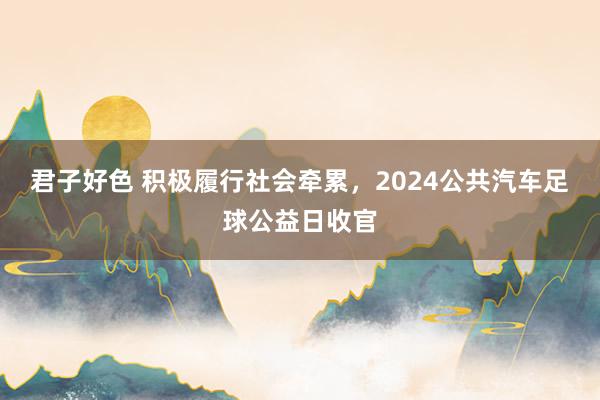 君子好色 积极履行社会牵累，2024公共汽车足球公益日收官